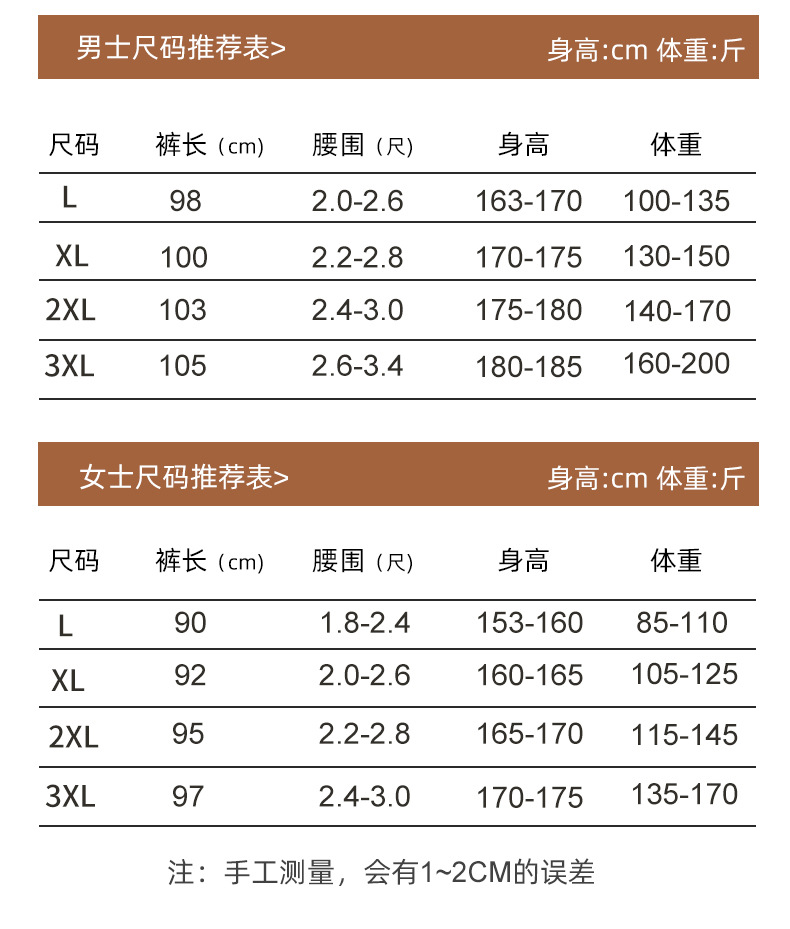 男士尺码推荐表> 身高:cm 体重:斤

| 尺码 | 裤长（cm） | 腰围（尺） | 身高 | 体重 |
|---|---|---|---|---|
| L | 98 | 2.0-2.6 | 163-170 | 100-135 |
| XL | 100 | 2.2-2.8 | 170-175 | 130-150 |
| 2XL | 103 | 2.4-3.0 | 175-180 | 140-170 |
| 3XL | 105 | 2.6-3.4 | 180-185 | 160-200 |

女士尺码推荐表> 身高:cm 体重:斤

| 尺码 | 裤长（cm） | 腰围（尺） | 身高 | 体重 |
|---|---|---|---|---|
| L | 90 | 1.8-2.4 | 153-160 | 85-110 |
| XL | 92 | 2.0-2.6 | 160-165 | 105-125 |
| 2XL | 95 | 2.2-2.8 | 165-170 | 115-145 |
| 3XL | 97 | 2.4-3.0 | 170-175 | 135-170 |

注：手工测量，会有1~2CM的误差